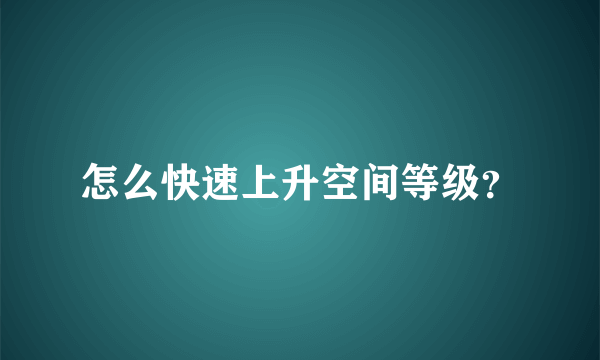 怎么快速上升空间等级?